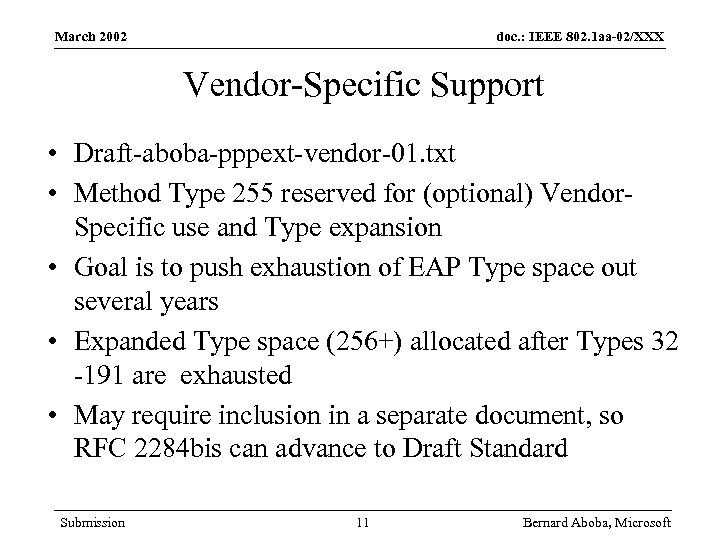 March 2002

doc.: IEEE 802.1aa-02/XXX

Vendor-Specific Support

• Draft-aboba-pppext-vendor-01.txt
• Method Type 255 reserved for (optional) Vendor-Specific use and Type expansion
• Goal is to push exhaustion of EAP Type space out several years
• Expanded Type space (256+) allocated after Types 32 -191 are exhausted
• May require inclusion in a separate document, so RFC 2284bis can advance to Draft Standard

Submission

11

Bernard Aboba, Microsoft